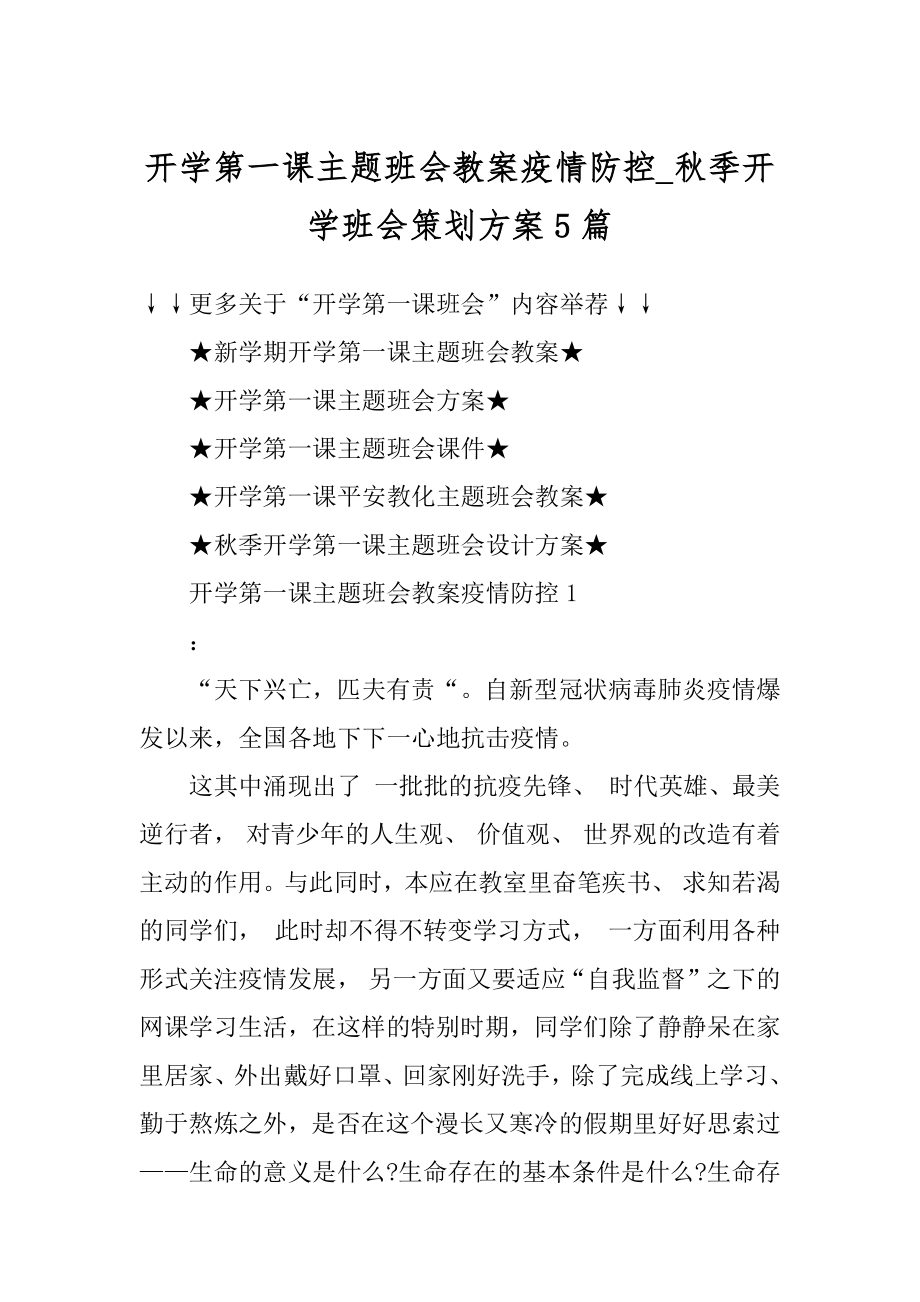 开学第一课主题班会教案疫情防控_秋季开学班会策划方案 5 篇

↓↓更多关于“开学第一课班会”内容举荐↓↓

★新学期开学第一课主题班会教案★

★开学第一课主题班会方案★

★开学第一课主题班会课件★

★开学第一课平安教化主题班会教案★

★秋季开学第一课主题班会设计方案★

开学第一课主题班会教案疫情防控 1

:

“天下兴亡，匹夫有责“。自新型冠状病毒肺炎疫情爆发以来，全国各地下下一心地抗击疫情。

这其中涌现出了 一批批的抗疫先锋、 时代英雄、最美逆行者， 对青少年的人生观、 价值观、 世界观的改造有着主动的作用。与此同时，本应在教室里奋笔疾书、 求知若渴的同学们， 此时却不得不转变学习方式， 一方面利用各种形式关注疫情发展， 另一方面又要适应“自我监督”之下的网课学习生活，在这样的特别时期，同学们除了静静呆在家里居家、外出戴好口罩、回家刚好洗手，除了完成线上学习、勤于熬炼之外，是否在这个漫长又寒冷的假期里好好思索过——生命的意义是什么?生命存在的基本条件是什么?生命存